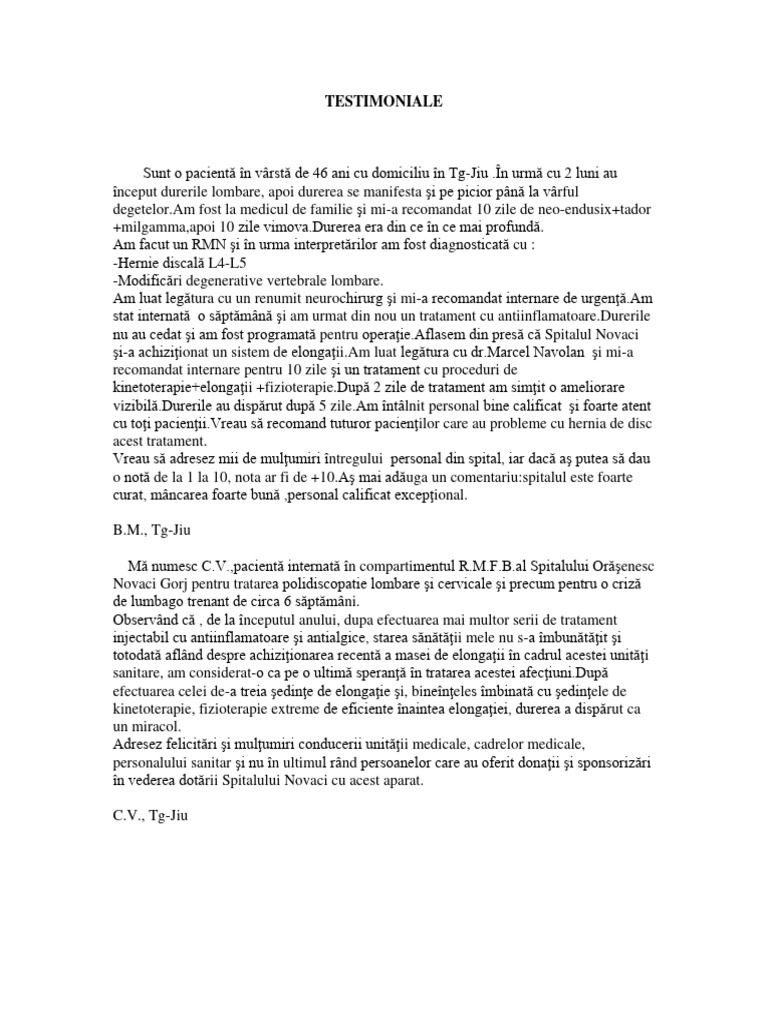 TESTIMONIALE

Sunt o pacientă în vârstă de 46 ani cu domiciliu în Tg-Jiu .În urmă cu 2 luni au început durerile lombare, apoi durerea se manifesta şi pe picior până la vârful degetelor.Am fost la medicul de familie şi mi-a recomandat 10 zile de neo-endusix+tador +milgamma,apoi 10 zile vimova.Durerea era din ce în ce mai profundă.
Am facut un RMN şi în urma interpretărilor am fost diagnosticată cu :
-Hernie discală L4-L5
-Modificări degenerative vertebrale lombare.
Am luat legătura cu un renumit neurochirurg şi mi-a recomandat internare de urgenţă.Am stat internată o săptămână şi am urmat din nou un tratament cu antiinflamatoare.Durerile nu au cedat şi am fost programată pentru operaţie.Aflasem din presă că Spitalul Novaci şi-a achiziţionat un sistem de elongaţii.Am luat legătura cu dr.Marcel Navolan şi mi-a recomandat internare pentru 10 zile şi un tratament cu proceduri de kinetoterapie+elongaţii +fizioterapie.După 2 zile de tratament am simţit o ameliorare vizibilă.Durerile au dispărut după 5 zile.Am întâlnit personal bine calificat şi foarte atent cu toţi pacienţii.Vreau să recomand tuturor pacienţilor care au probleme cu hernia de disc acest tratament.
Vreau să adresez mii de mulţumiri întregului personal din spital, iar dacă aş putea să dau o notă de la 1 la 10, nota ar fi de +10.Aş mai adăuga un comentariu:spitalul este foarte curat, mâncarea foarte bună ,personal calificat excepţional.

B.M., Tg-Jiu

Mă numesc C.V.,pacientă internată în compartimentul R.M.F.B.al Spitalului Orăşenesc Novaci Gorj pentru tratarea polidiscopatie lombare şi cervicale şi precum pentru o criză de lumbago trenant de circa 6 săptămâni.
Observând că , de la începutul anului, dupa efectuarea mai multor serii de tratament injectabil cu antiinflamatoare şi antialgice, starea sănătăţii mele nu s-a îmbunătăţit şi totodată aflând despre achiziţionarea recentă a masei de elongaţii în cadrul acestei unităţi sanitare, am considerat-o ca pe o ultimă speranţă în tratarea acestei afecţiuni.După efectuarea celei de-a treia şedinţe de elongaţie şi, bineînţeles îmbinată cu şedinţele de kinetoterapie, fizioterapie extreme de eficiente înaintea elongaţiei, durerea a dispărut ca un miracol.
Adresez felicitări şi mulţumiri conducerii unităţii medicale, cadrelor medicale, personalului sanitar şi nu în ultimul rând persoanelor care au oferit donaţii şi sponsorizări în vederea dotării Spitalului Novaci cu acest aparat.

C.V., Tg-Jiu